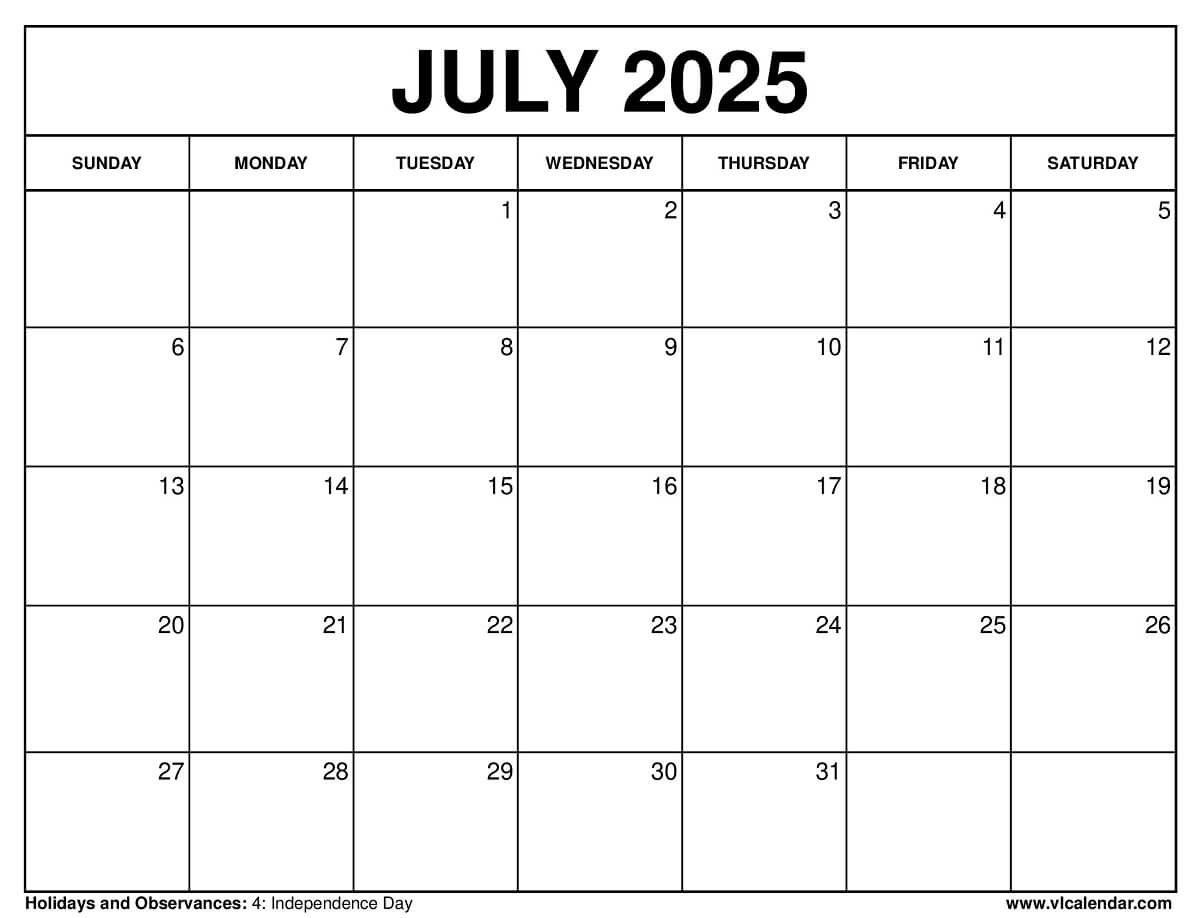 JULY 2025

| SUNDAY | MONDAY | TUESDAY | WEDNESDAY | THURSDAY | FRIDAY | SATURDAY |
|---|---|---|---|---|---|---|
| | | 1 | 2 | 3 | 4 | 5 |
| 6 | 7 | 8 | 9 | 10 | 11 | 12 |
| 13 | 14 | 15 | 16 | 17 | 18 | 19 |
| 20 | 21 | 22 | 23 | 24 | 25 | 26 |
| 27 | 28 | 29 | 30 | 31 | | |

Holidays and Observances: 4: Independence Day

www.vlcalendar.com